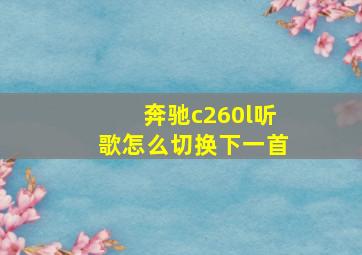 奔驰c260l听歌怎么切换下一首